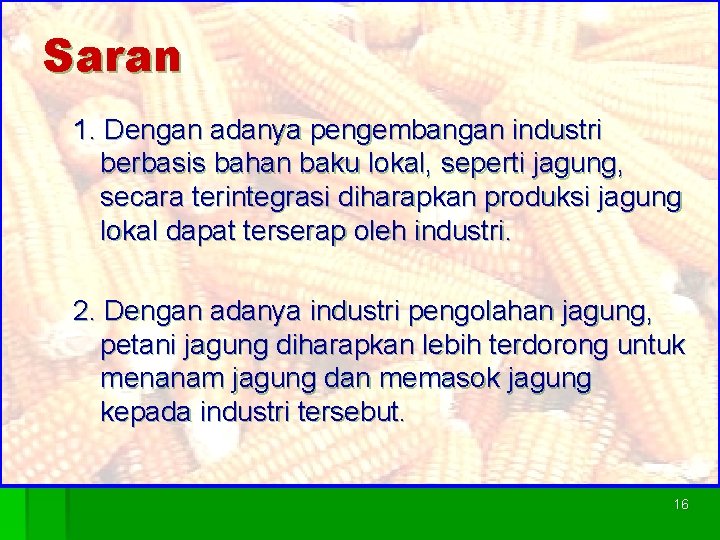 Saran

1. Dengan adanya pengembangan industri berbasis bahan baku lokal, seperti jagung, secara terintegrasi diharapkan produksi jagung lokal dapat terserap oleh industri.

2. Dengan adanya industri pengolahan jagung, petani jagung diharapkan lebih terdorong untuk menanam jagung dan memasok jagung kepada industri tersebut.

16